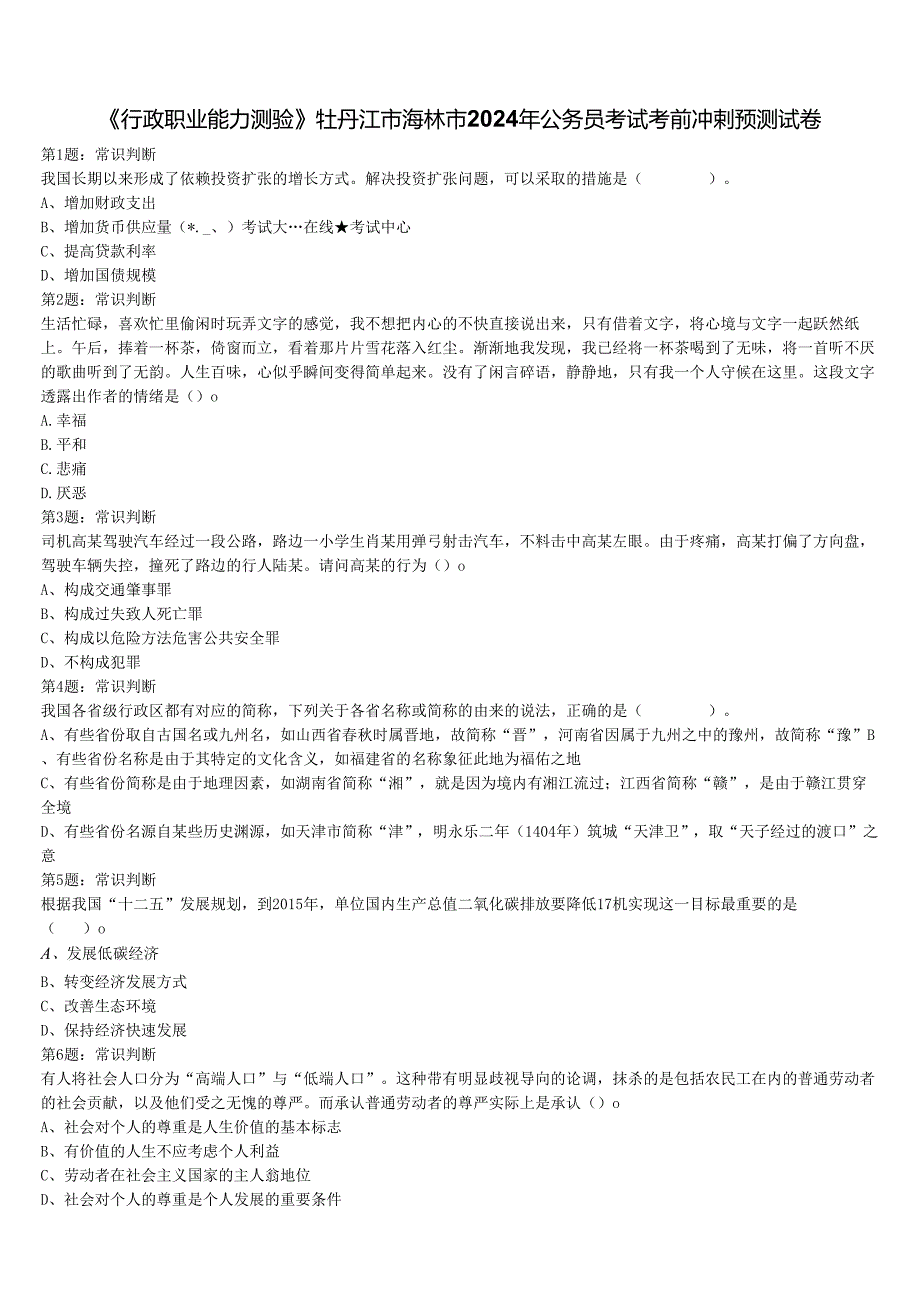 《行政职业能力测验》牡丹江市海林市2024年公务员考试考前冲刺预测试卷

第1题：常识判断
我国长期以来形成了依赖投资扩张的增长方式。解决投资扩张问题，可以采取的措施是（　　）。
A、增加财政支出
B、增加货币供应量（*._、）考试大…在线★考试中心
C、提高贷款利率
D、增加国债规模
第2题：常识判断
生活忙碌，喜欢忙里偷闲时玩弄文字的感觉，我不想把内心的不快直接说出来，只有借着文字，将心境与文字一起跃然纸上。午后，捧着一杯茶，倚窗而立，看着那片片雪花落入红尘。渐渐地我发现，我已经将一杯茶喝到了无味，将一首听不厌的歌曲听到了无韵。人生百味，心似乎瞬间变得简单起来。没有了闲言碎语，静静地，只有我一个人守候在这里。这段文字透露出作者的情绪是（）o
A.幸福
B.平和
C.悲痛
D.厌恶
第3题：常识判断
司机高某驾驶汽车经过一段公路，路边一小学生肖某用弹弓射击汽车，不料击中高某左眼。由于疼痛，高某打偏了方向盘，驾驶车辆失控，撞死了路边的行人陆某。请问高某的行为（）o
A、构成交通肇事罪
B、构成过失致人死亡罪
C、构成以危险方法危害公共安全罪
D、不构成犯罪
第4题：常识判断
我国各省级行政区都有对应的简称，下列关于各省名称或简称的由来的说法，正确的是（　　）。
A、有些省份取自古国名或九州名，如山西省春秋时属晋地，故简称“晋”，河南省因属于九州之中的豫州，故简称“豫”B、有些省份名称是由于其特定的文化含义，如福建省的名称象征此地为福佑之地
C、有些省份简称是由于地理因素，如湖南省简称“湘”，就是因为境内有湘江流过；江西省简称“赣”，是由于赣江贯穿全境
D、有些省份名源自某些历史渊源，如天津市简称“津”，明永乐二年（1404年）筑城“天津卫”，取“天子经过的渡口”之意
第5题：常识判断
根据我国“十二五”发展规划，到2015年，单位国内生产总值二氧化碳排放要降低17机实现这一目标最重要的是（　）o
A、发展低碳经济
B、转变经济发展方式
C、改善生态环境
D、保持经济快速发展
第6题：常识判断
有人将社会人口分为“高端人口”与“低端人口”。这种带有明显歧视导向的论调，抹杀的是包括农民工在内的普通劳动者的社会贡献，以及他们受之无愧的尊严。而承认普通劳动者的尊严实际上是承认（）o
A、社会对个人的尊重是人生价值的基本标志
B、有价值的人生不应考虑个人利益
C、劳动者在社会主义国家的主人翁地位
D、社会对个人的尊重是个人发展的重要条件